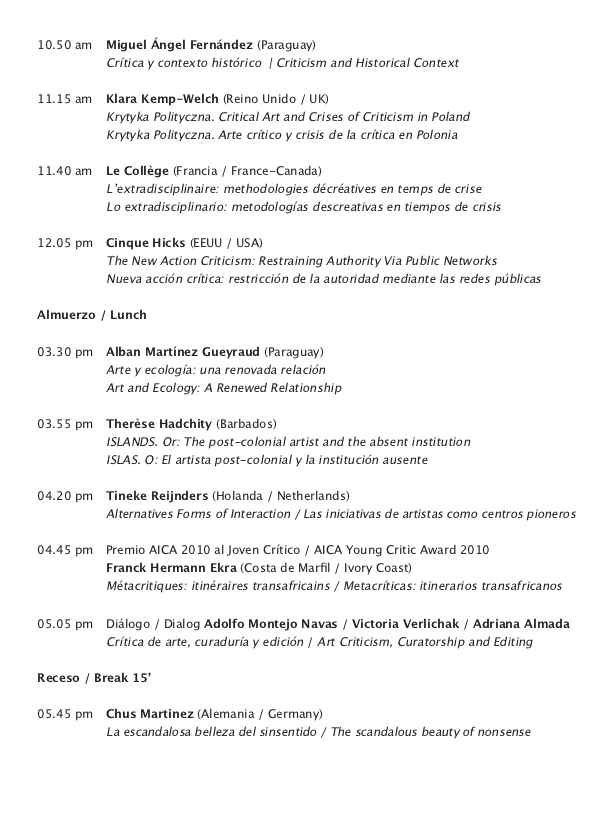 10.50 am Miguel Ángel Fernández (Paraguay)
Crítica y contexto histórico | Criticism and Historical Context

11.15 am Klara Kemp-Welch (Reino Unido / UK)
Krytyka Polityczna. Critical Art and Crises of Criticism in Poland
Krytyka Polityczna. Arte crítico y crisis de la crítica en Polonia

11.40 am Le Collège (Francia / France-Canada)
L'extradisciplinaire: methodologies décréatives en temps de crise
Lo extradisciplinario: metodologías descreativas en tiempos de crisis

12.05 pm Cinque Hicks (EEUU / USA)
The New Action Criticism: Restraining Authority Via Public Networks
Nueva acción crítica: restricción de la autoridad mediante las redes públicas

Almuerzo / Lunch

03.30 pm Alban Martínez Gueyraud (Paraguay)
Arte y ecología: una renovada relación
Art and Ecology: A Renewed Relationship

03.55 pm Therèse Hadchity (Barbados)
ISLANDS. Or: The post-colonial artist and the absent institution
ISLAS. O: El artista post-colonial y la institución ausente

04.20 pm Tineke Reijnders (Holanda / Netherlands)
Alternatives Forms of Interaction / Las iniciativas de artistas como centros pioneros

04.45 pm Premio AICA 2010 al Joven Crítico / AICA Young Critic Award 2010
Franck Hermann Ekra (Costa de Marfil / Ivory Coast)
Métacritiques: itinéraires transafricains / Metacríticas: itinerarios transafricanos

05.05 pm Diálogo / Dialog Adolfo Montejo Navas / Victoria Verlichak / Adriana Almada
Crítica de arte, curaduría y edición / Art Criticism, Curatorship and Editing

Receso / Break 15'

05.45 pm Chus Martinez (Alemania / Germany)
La escandalosa belleza del sinsentido / The scandalous beauty of nonsense